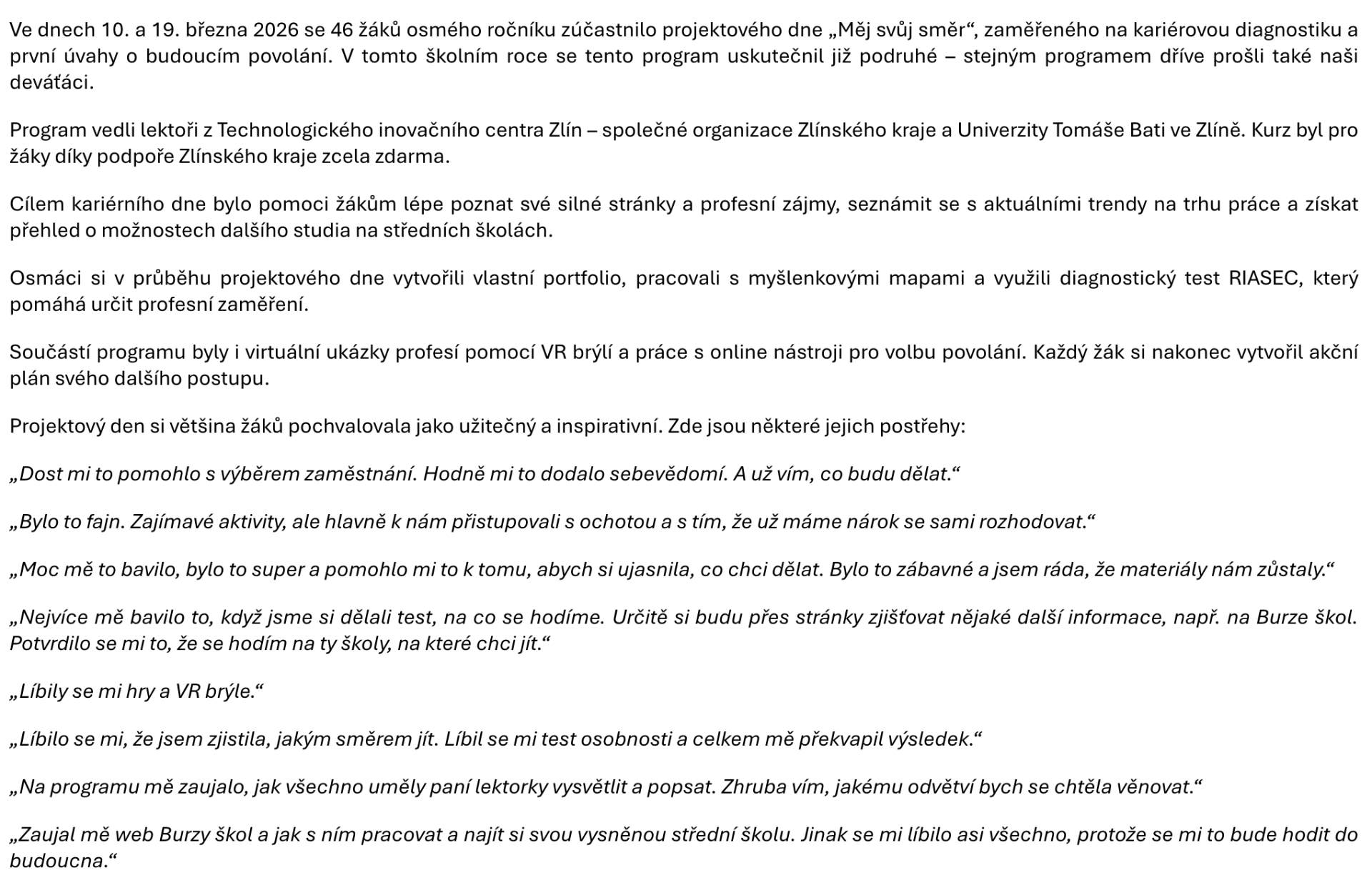 Ve dnech 10. a 19. března 2026 se 46 žáků osmého ročníku zúčastnilo projektového dne „Měj svůj směr“, zaměřeného na kariérovou diagnostiku a první úvahy o budoucím povolání. V tomto školním roce se tento program uskutečnil již podruhé – stejným programem dříve prošli také naši deváťáci.

Program vedli lektoři z Technologického inovačního centra Zlín – společné organizace Zlínského kraje a Univerzity Tomáše Bati ve Zlíně. Kurz byl pro žáky díky podpoře Zlínského kraje zcela zdarma.

Cílem kariérního dne bylo pomoci žákům lépe poznat své silné stránky a profesní zájmy, seznámit se s aktuálními trendy na trhu práce a získat přehled o možnostech dalšího studia na středních školách.

Osmáci si v průběhu projektového dne vytvořili vlastní portfolio, pracovali s myšlenkovými mapami a využili diagnostický test RIASEC, který pomáhá určit profesní zaměření.

Součástí programu byly i virtuální ukázky profesí pomocí VR brýlí a práce s online nástroji pro volbu povolání. Každý žák si nakonec vytvořil akční plán svého dalšího postupu.

Projektový den si většina žáků pochvalovala jako užitečný a inspirativní. Zde jsou některé jejich postřehy:

„Dost mi to pomohlo s výběrem zaměstnání. Hodně mi to dodalo sebevědomí. A už vím, co budu dělat.“

„Bylo to fajn. Zajímavé aktivity, ale hlavně k nám přistupovali s ochotou a s tím, že už máme nárok se sami rozhodovat.“

„Moc mě to bavilo, bylo to super a pomohlo mi to k tomu, abych si ujasnila, co chci dělat. Bylo to zábavné a jsem ráda, že materiály nám zůstaly.“

„Nejvíce mě bavilo to, když jsme si dělali test, na co se hodíme. Určitě si budu přes stránky zjišťovat nějaké další informace, např. na Burze škol. Potvrdilo se mi to, že se hodím na ty školy, na které chci jít.“

„Líbily se mi hry a VR brýle.“

„Líbilo se mi, že jsem zjistila, jakým směrem jít. Líbil se mi test osobnosti a celkem mě překvapil výsledek.“

„Na programu mě zaujalo, jak všechno uměly paní lektorky vysvětlit a popsat. Zhruba vím, jakému odvětví bych se chtěla věnovat.“

„Zaujal mě web Burzy škol a jak s ním pracovat a najít si svou vysněnou střední školu. Jinak se mi líbilo asi všechno, protože se mi to bude hodit do budoucna.“